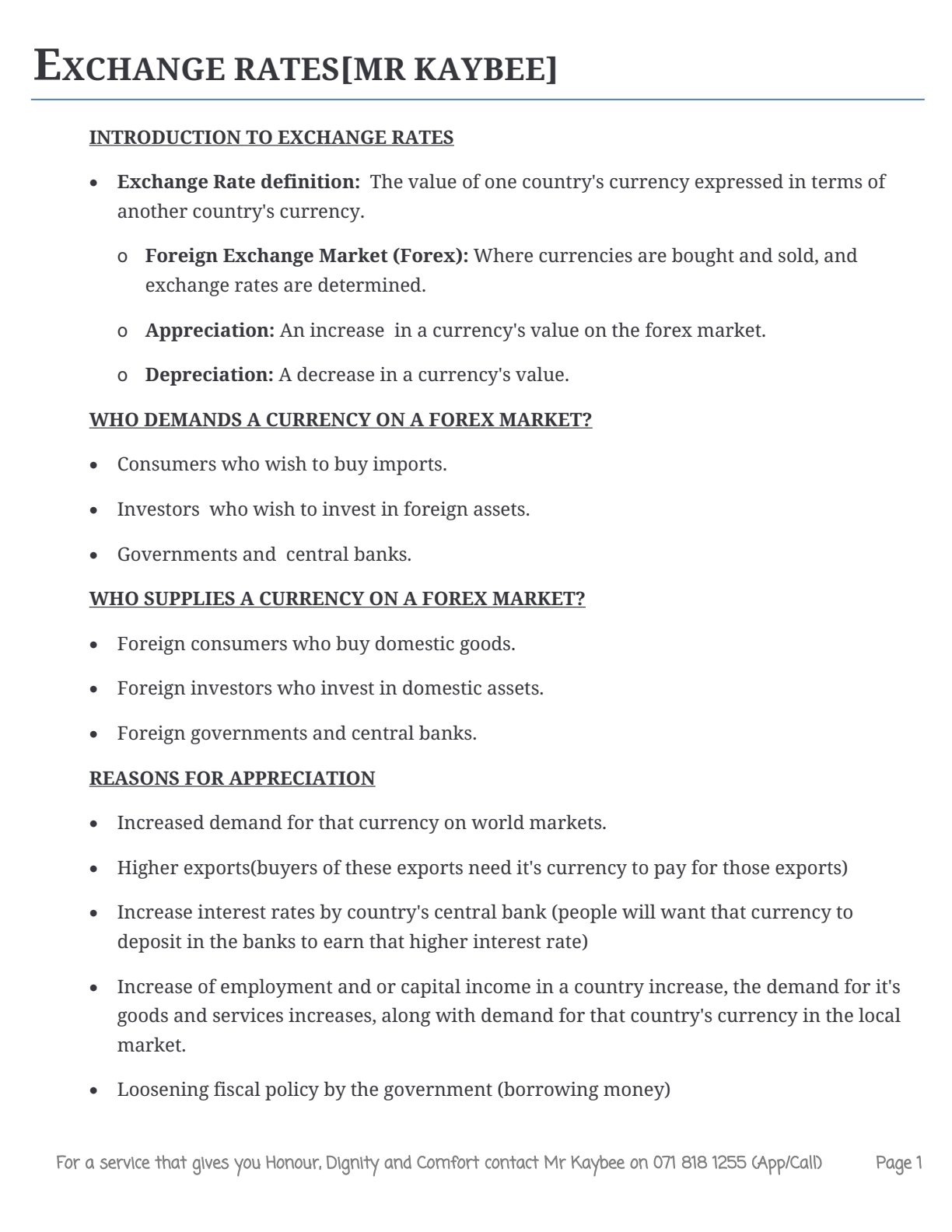 EXCHANGE RATES[MR KAYBEE]

INTRODUCTION TO EXCHANGE RATES

• Exchange Rate definition: The value of one country's currency expressed in terms of another country's currency.

o Foreign Exchange Market (Forex): Where currencies are bought and sold, and exchange rates are determined.

o Appreciation: An increase in a currency's value on the forex market.

o Depreciation: A decrease in a currency's value.

WHO DEMANDS A CURRENCY ON A FOREX MARKET?

• Consumers who wish to buy imports.

• Investors who wish to invest in foreign assets.

• Governments and central banks.

WHO SUPPLIES A CURRENCY ON A FOREX MARKET?

• Foreign consumers who buy domestic goods.

• Foreign investors who invest in domestic assets.

• Foreign governments and central banks.

REASONS FOR APPRECIATION

• Increased demand for that currency on world markets.

• Higher exports(buyers of these exports need it's currency to pay for those exports)

• Increase interest rates by country's central bank (people will want that currency to deposit in the banks to earn that higher interest rate)

• Increase of employment and or capital income in a country increase, the demand for it's goods and services increases, along with demand for that country's currency in the local market.

• Loosening fiscal policy by the government (borrowing money)

For a service that gives you Honour, Dignity and Comfort contact Mr Kaybee on 071 818 1255 (App/Call) Page 1